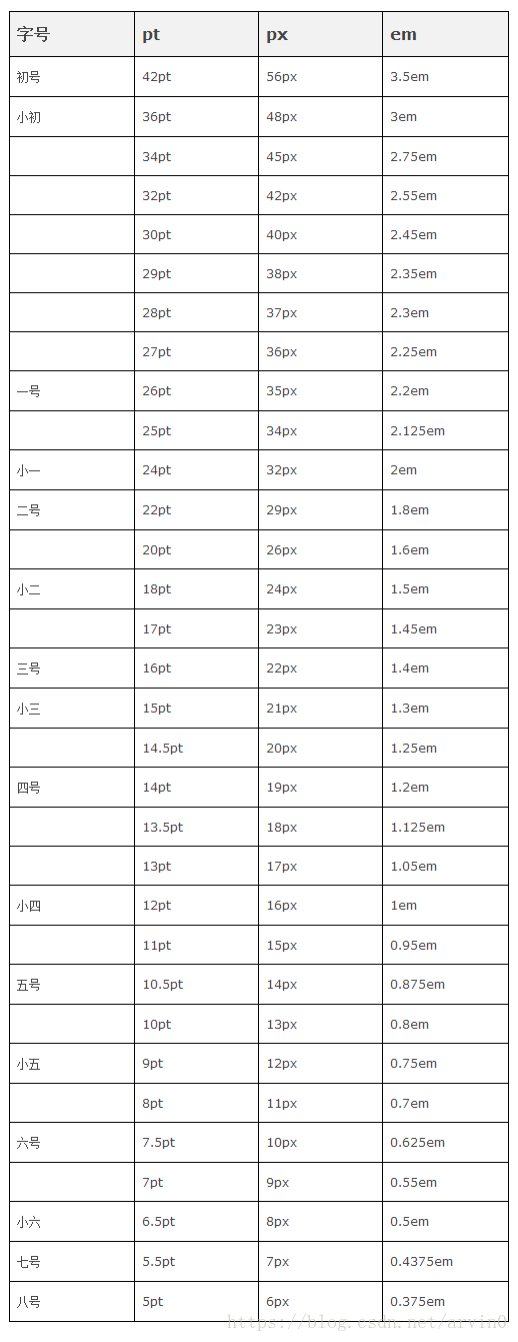 | 字号 | pt | px | em |
|---|---|---|---|
| 初号 | 42pt | 56px | 3.5em |
| 小初 | 36pt | 48px | 3em |
|  | 34pt | 45px | 2.75em |
|  | 32pt | 42px | 2.55em |
|  | 30pt | 40px | 2.45em |
|  | 29pt | 38px | 2.35em |
|  | 28pt | 37px | 2.3em |
|  | 27pt | 36px | 2.25em |
| 一号 | 26pt | 35px | 2.2em |
|  | 25pt | 34px | 2.125em |
| 小一 | 24pt | 32px | 2em |
| 二号 | 22pt | 29px | 1.8em |
|  | 20pt | 26px | 1.6em |
| 小二 | 18pt | 24px | 1.5em |
|  | 17pt | 23px | 1.45em |
| 三号 | 16pt | 22px | 1.4em |
| 小三 | 15pt | 21px | 1.3em |
|  | 14.5pt | 20px | 1.25em |
| 四号 | 14pt | 19px | 1.2em |
|  | 13.5pt | 18px | 1.125em |
|  | 13pt | 17px | 1.05em |
| 小四 | 12pt | 16px | 1em |
|  | 11pt | 15px | 0.95em |
| 五号 | 10.5pt | 14px | 0.875em |
|  | 10pt | 13px | 0.8em |
| 小五 | 9pt | 12px | 0.75em |
|  | 8pt | 11px | 0.7em |
| 六号 | 7.5pt | 10px | 0.625em |
|  | 7pt | 9px | 0.55em |
| 小六 | 6.5pt | 8px | 0.5em |
| 七号 | 5.5pt | 7px | 0.4375em |
| 八号 | 5pt | 6px | 0.375em |

https://blog.csdn.net/arvin0